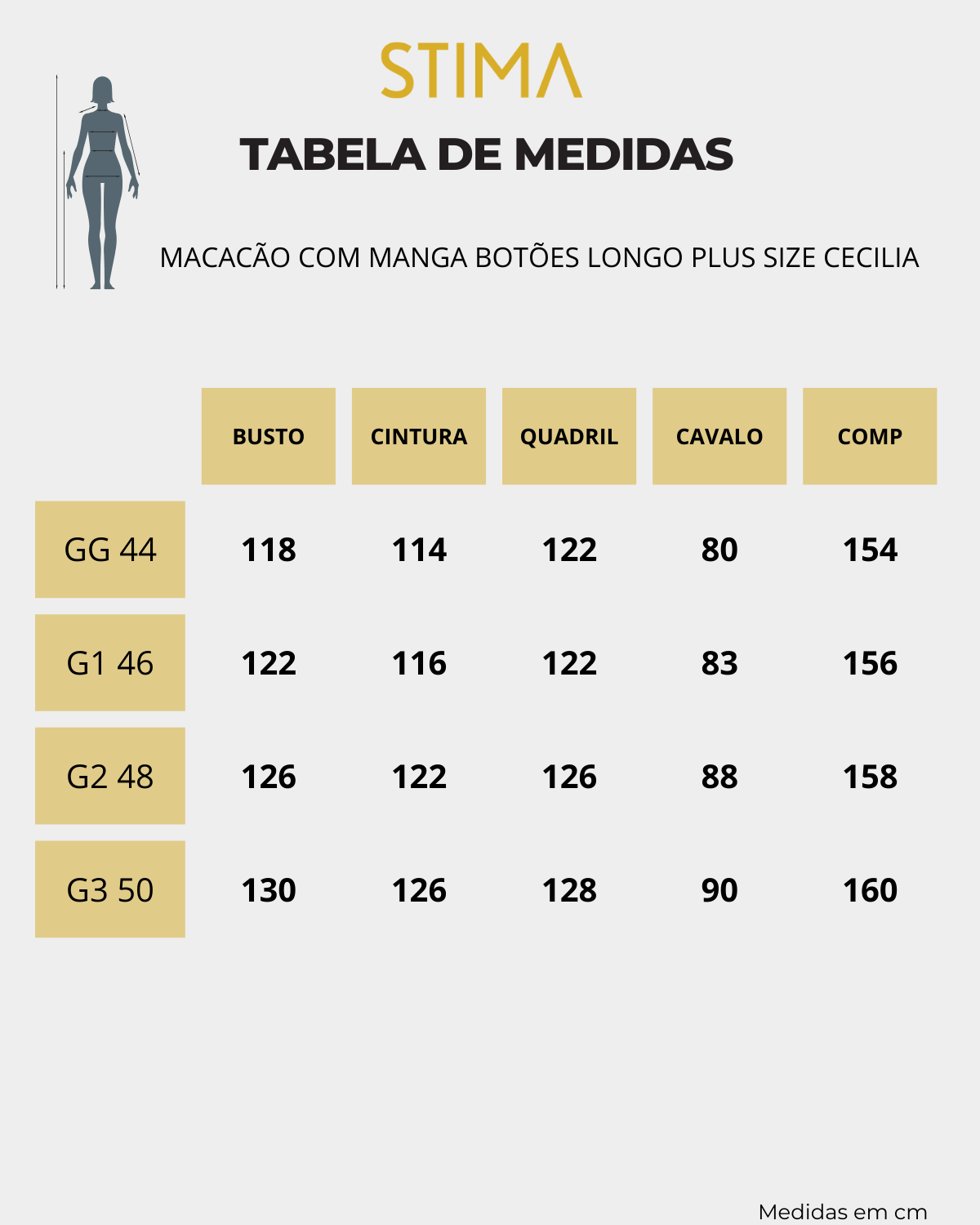 STIMA

TABELA DE MEDIDAS

MACACÃO COM MANGA BOTÕES LONGO PLUS SIZE CECILIA

| | BUSTO | CINTURA | QUADRIL | CAVALO | COMP |
|---|---|---|---|---|---|
| GG 44 | 118 | 114 | 122 | 80 | 154 |
| G1 46 | 122 | 116 | 122 | 83 | 156 |
| G2 48 | 126 | 122 | 126 | 88 | 158 |
| G3 50 | 130 | 126 | 128 | 90 | 160 |

Medidas em cm